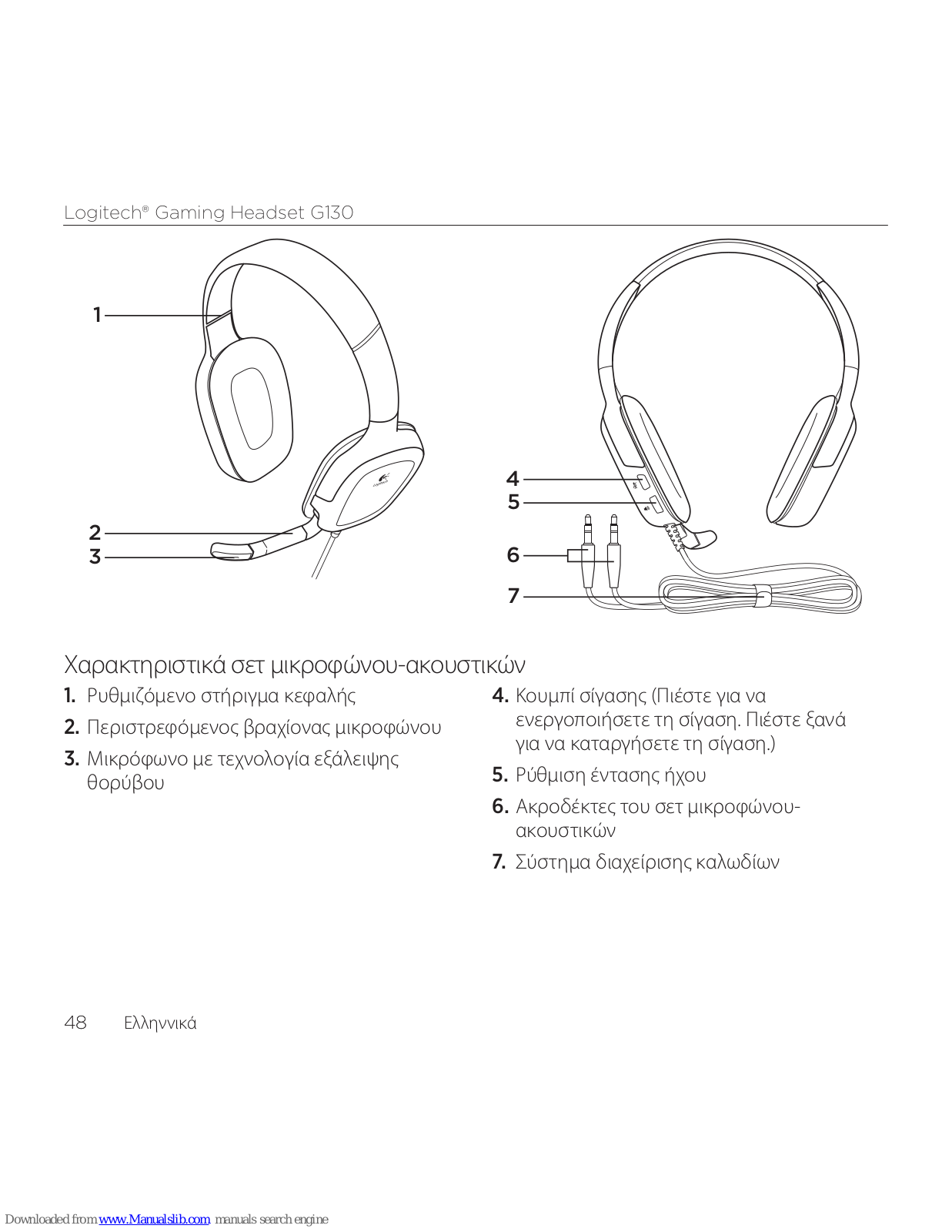 Logitech® Gaming Headset G130

1
2
3

4
5
6
7

Χαρακτηριστικά σετ μικροφώνου-ακουστικών

1. Ρυθμιζόμενο στήριγμα κεφαλής

2. Περιστρεφόμενος βραχίονας μικροφώνου

3. Μικρόφωνο με τεχνολογία εξάλειψης θορύβου

4. Κουμπί σίγασης (Πιέστε για να ενεργοποιήσετε τη σίγαση. Πιέστε ξανά για να καταργήσετε τη σίγαση.)

5. Ρύθμιση έντασης ήχου

6. Ακροδέκτες του σετ μικροφώνου-ακουστικών

7. Σύστημα διαχείρισης καλωδίων

48 Ελληνικά

Downloaded from www.Manualslib.com manuals search engine